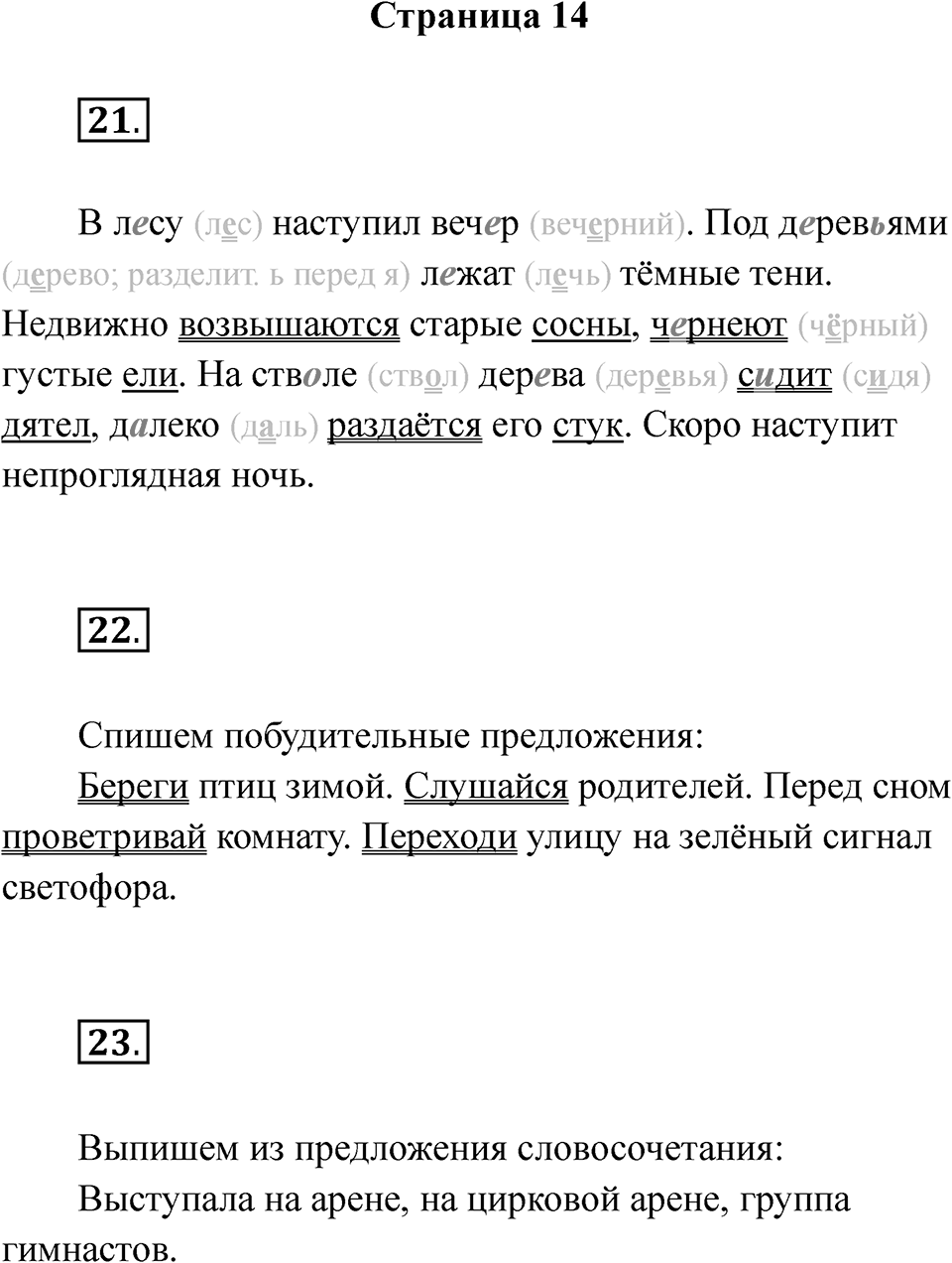 Страница 14

21.

В лесу (лес) наступил вечер (вечерний). Под деревьями (дерево; разделит. ь перед я) лежат (лечь) тёмные тени. Недвижно возвышаются старые сосны, чернеют (чёрный) густые ели. На стволе (ствол) дерева (деревья) сидит (сидя) дятел, далеко (даль) раздаётся его стук. Скоро наступит непроглядная ночь.

22.

Спишем побудительные предложения:

Береги птиц зимой. Слушайся родителей. Перед сном проветривай комнату. Переходи улицу на зелёный сигнал светофора.

23.

Выпишем из предложения словосочетания:

Выступала на арене, на цирковой арене, группа гимнастов.